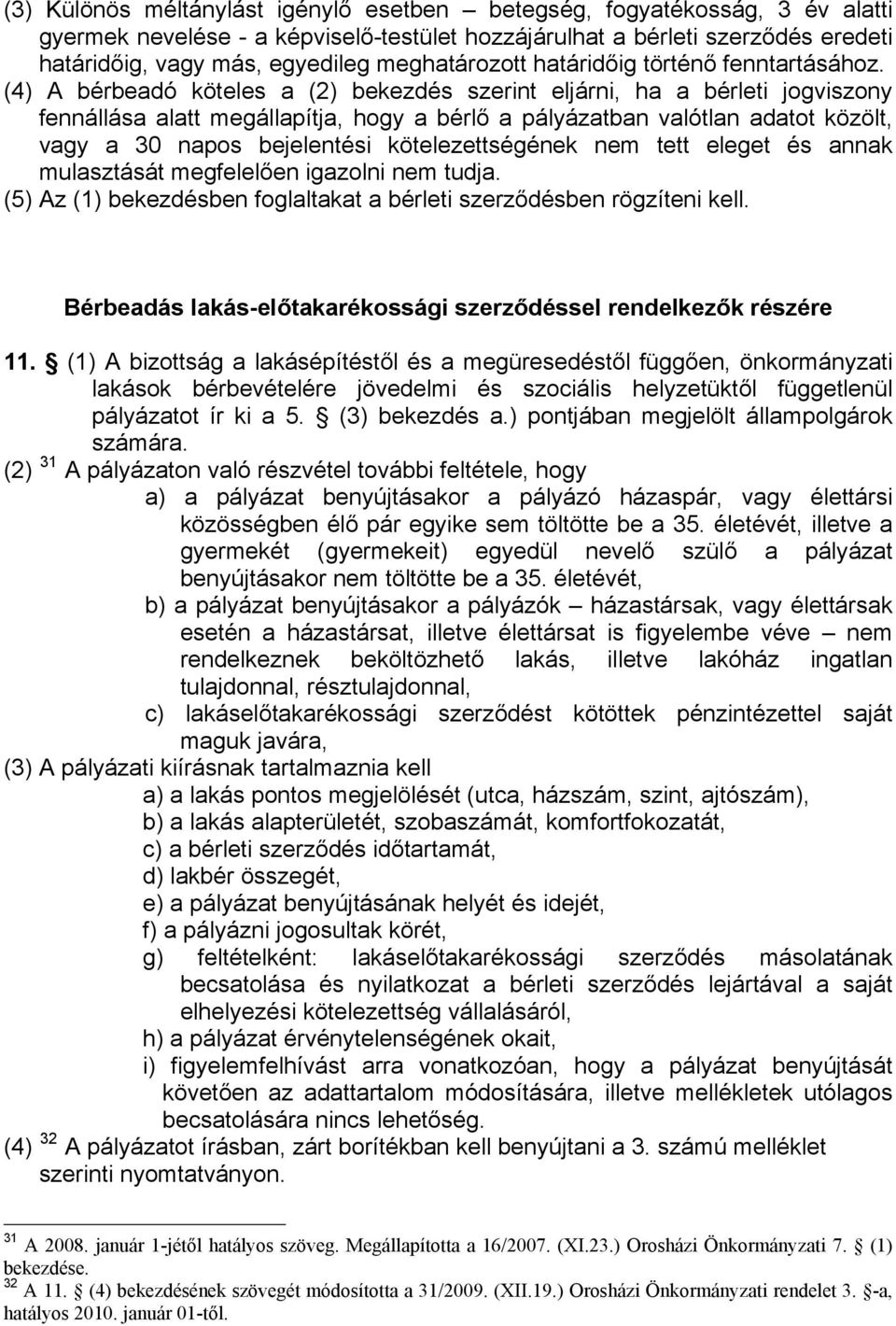 (3) Különös méltánylást igénylő esetben – betegség, fogyatékosság, 3 év alatti gyermek nevelése - a képviselő-testület hozzájárulhat a bérleti szerződés eredeti határidőig, vagy más, egyedileg meghatározott határidőig történő fenntartásához.
(4) A bérbeadó köteles a (2) bekezdés szerint eljárni, ha a bérleti jogviszony fennállása alatt megállapítja, hogy a bérlő a pályázatban valótlan adatot közölt, vagy a 30 napos bejelentési kötelezettségének nem tett eleget és annak mulasztását megfelelően igazolni nem tudja.
(5) Az (1) bekezdésben foglaltakat a bérleti szerződésben rögzíteni kell.

Bérbeadás lakás-előtakarékossági szerződéssel rendelkezők részére

11. (1) A bizottság a lakásépítéstől és a megüresedéstől függően, önkormányzati lakások bérbevételére jövedelmi és szociális helyzetüktől függetlenül pályázatot ír ki a 5. (3) bekezdés a.) pontjában megjelölt állampolgárok számára.
(2) $^{31}$ A pályázaton való részvétel további feltétele, hogy
a) a pályázat benyújtásakor a pályázó házaspár, vagy élettársi közösségben élő pár egyike sem töltötte be a 35. életévét, illetve a gyermekét (gyermekeit) egyedül nevelő szülő a pályázat benyújtásakor nem töltötte be a 35. életévét,
b) a pályázat benyújtásakor a pályázók – házastársak, vagy élettársak esetén a házastársat, illetve élettársat is figyelembe véve – nem rendelkeznek beköltözhető lakás, illetve lakóház ingatlan tulajdonnal, résztulajdonnal,
c) lakáselőtakarékossági szerződést kötöttek pénzintézettel saját maguk javára,
(3) A pályázati kiírásnak tartalmaznia kell
a) a lakás pontos megjelölését (utca, házszám, szint, ajtószám),
b) a lakás alapterületét, szobaszámát, komfortfokozatát,
c) a bérleti szerződés időtartamát,
d) lakbér összegét,
e) a pályázat benyújtásának helyét és idejét,
f) a pályázni jogosultak körét,
g) feltételként: lakáselőtakarékossági szerződés másolatának becsatolása és nyilatkozat a bérleti szerződés lejártával a saját elhelyezési kötelezettség vállalásáról,
h) a pályázat érvénytelenségének okait,
i) figyelemfelhívást arra vonatkozóan, hogy a pályázat benyújtását követően az adattartalom módosítására, illetve mellékletek utólagos becsatolására nincs lehetőség.
(4) $^{32}$ A pályázatot írásban, zárt borítékban kell benyújtani a 3. számú melléklet szerinti nyomtatványon.

$^{31}$ A 2008. január 1-jétől hatályos szöveg. Megállapította a 16/2007. (XI.23.) Orosházi Önkormányzati 7. (1) bekezdése.
$^{32}$ A 11. (4) bekezdésének szövegét módosította a 31/2009. (XII.19.) Orosházi Önkormányzati rendelet 3. -a, hatályos 2010. január 01-től.